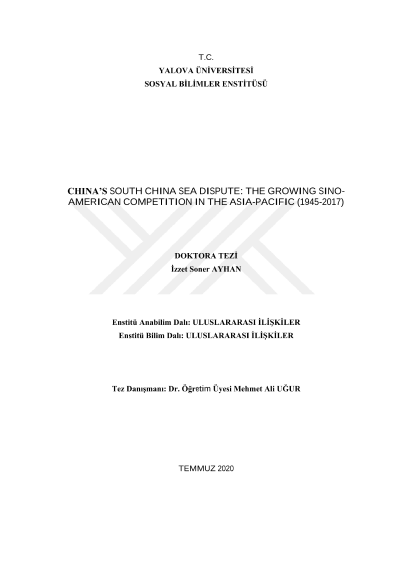 T.C.
YALOVA ÜNİVERSİTESİ
SOSYAL BİLİMLER ENSTİTÜSÜ

CHINA'S SOUTH CHINA SEA DISPUTE: THE GROWING SINO-AMERICAN COMPETITION IN THE ASIA-PACIFIC (1945-2017)

DOKTORA TEZİ
İzzet Soner AYHAN

Enstitü Anabilim Dalı: ULUSLARARASI İLİŞKİLER
Enstitü Bilim Dalı: ULUSLARARASI İLİŞKİLER

Tez Danışmanı: Dr. Öğretim Üyesi Mehmet Ali UĞUR

TEMMUZ 2020